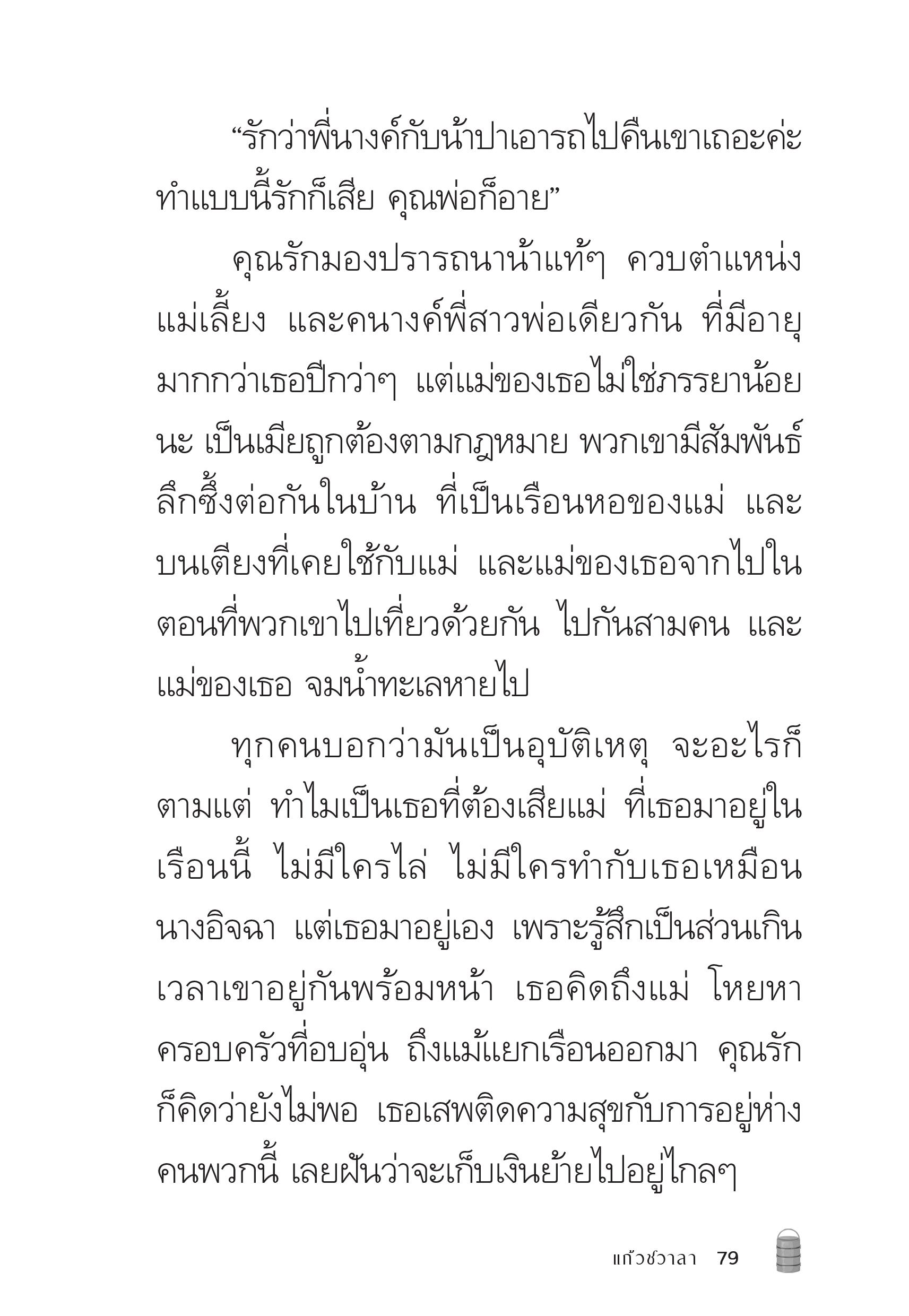 “รักว่าพี่นางค์กับน้าปาเอารถไปคืนเขาเถอะค่ะ ทำแบบนี้รักก็เสีย คุณพ่อก็อาย”

คุณรักมองปรารถนาน้าแท้ๆ ควบตำแหน่งแม่เลี้ยง และคนางค์พี่สาวพ่อเดียวกัน ที่มีอายุมากกว่าเธอปีกว่าๆ แต่แม่ของเธอไม่ใช่ภรรยาน้อยนะ เป็นเมียถูกต้องตามกฎหมาย พวกเขามีสัมพันธ์ลึกซึ้งต่อกันในบ้าน ที่เป็นเรือนหอของแม่ และบนเตียงที่เคยใช้กับแม่ และแม่ของเธอจากไปในตอนที่พวกเขาไปเที่ยวด้วยกัน ไปกันสามคน และแม่ของเธอ จมน้ำทะเลหายไป

ทุกคนบอกว่ามันเป็นอุบัติเหตุ จะอะไรก็ตามแต่ ทำไมเป็นเธอที่ต้องเสียแม่ ที่เธอมาอยู่ในเรือนนี้ ไม่มีใครไล่ ไม่มีใครทำกับเธอเหมือนนางอิจฉา แต่เธอมาอยู่เอง เพราะรู้สึกเป็นส่วนเกินเวลาเขาอยู่กันพร้อมหน้า เธอคิดถึงแม่ โหยหาครอบครัวที่อบอุ่น ถึงแม้แยกเรือนออกมา คุณรักก็คิดว่ายังไม่พอ เธอเสพติดความสุขกับการอยู่ห่างคนพวกนี้ เลยฝันว่าจะเก็บเงินย้ายไปอยู่ไกลๆ

แก้วชวาลา 79